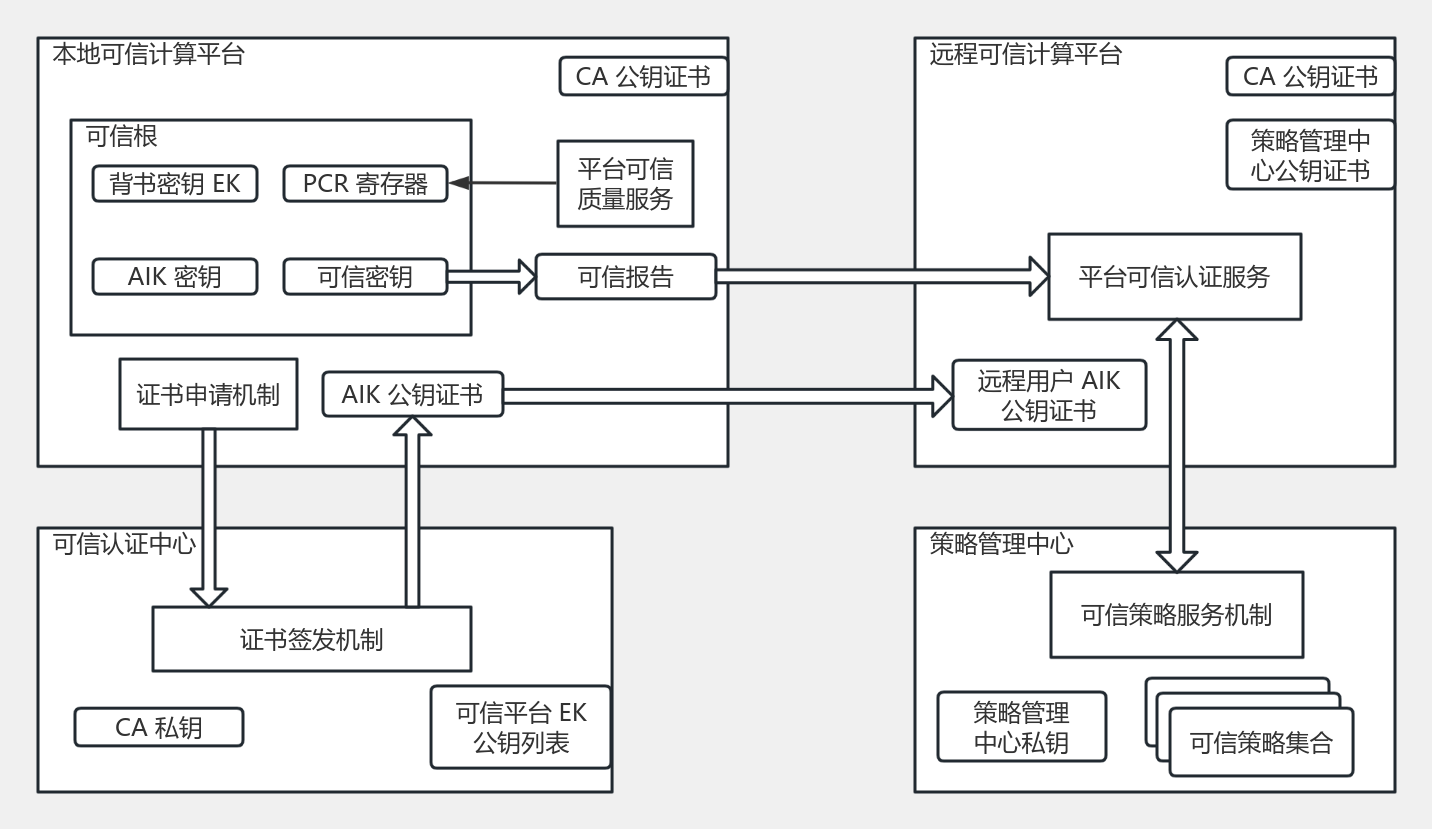 本地可信计算平台

CA 公钥证书

可信根

背书密钥 EK

PCR 寄存器

平台可信质量服务

AIK 密钥

可信密钥

可信报告

证书申请机制

AIK 公钥证书

远程可信计算平台

CA 公钥证书

策略管理中心公钥证书

平台可信认证服务

远程用户 AIK 公钥证书

可信认证中心

证书签发机制

CA 私钥

可信平台 EK 公钥列表

策略管理中心

可信策略服务机制

策略管理中心私钥

可信策略集合